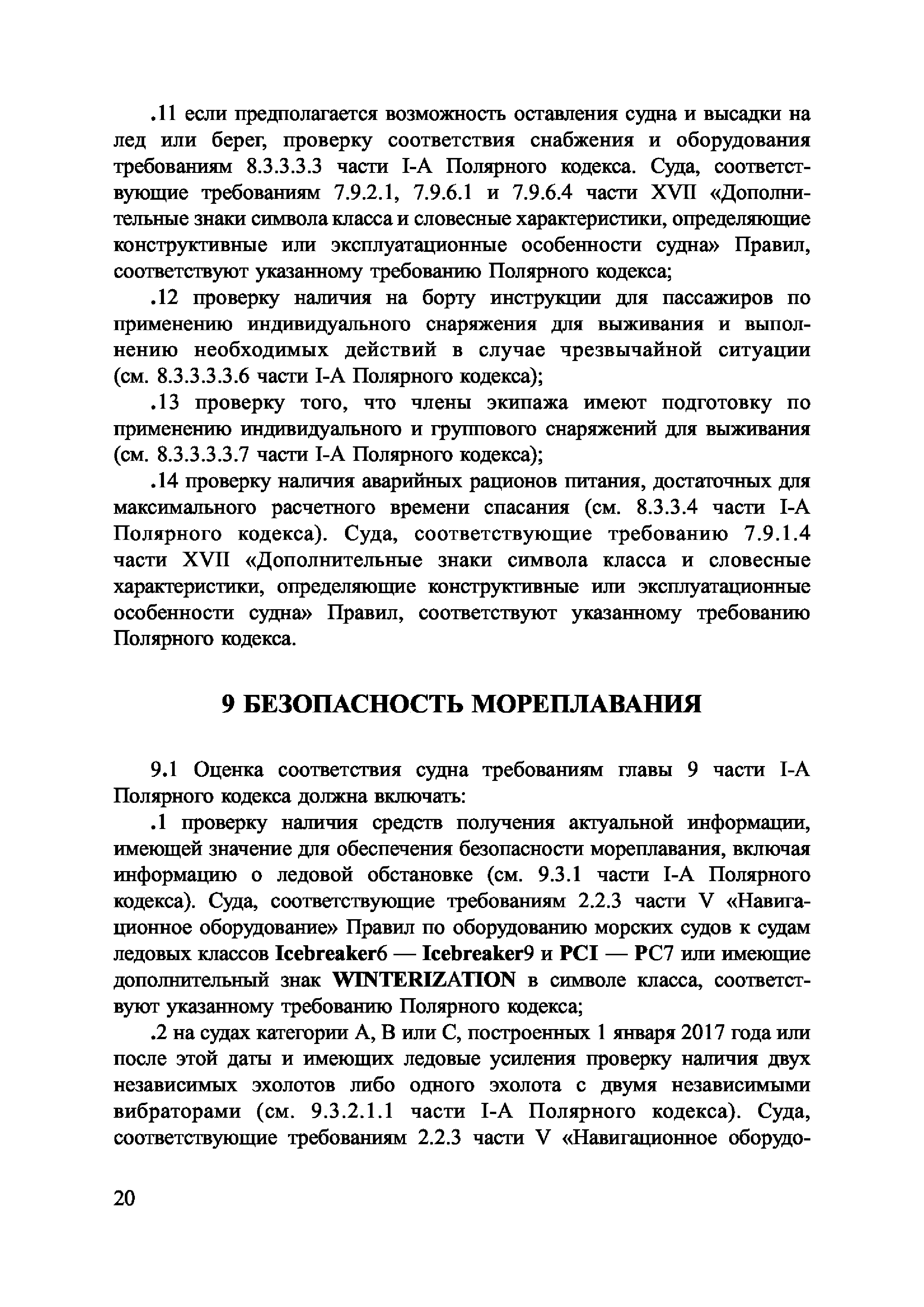 .11 если предполагается возможность оставления судна и высадки на лед или берег, проверку соответствия снабжения и оборудования требованиям 8.3.3.3.3 части I-A Полярного кодекса. Суда, соответствующие требованиям 7.9.2.1, 7.9.6.1 и 7.9.6.4 части XVII «Дополнительные знаки символа класса и словесные характеристики, определяющие конструктивные или эксплуатационные особенности судна» Правил, соответствуют указанному требованию Полярного кодекса;

.12 проверку наличия на борту инструкции для пассажиров по применению индивидуального снаряжения для выживания и выполнению необходимых действий в случае чрезвычайной ситуации (см. 8.3.3.3.3.6 части I-A Полярного кодекса);

.13 проверку того, что члены экипажа имеют подготовку по применению индивидуального и группового снаряжений для выживания (см. 8.3.3.3.3.7 части I-A Полярного кодекса);

.14 проверку наличия аварийных рационов питания, достаточных для максимального расчетного времени спасания (см. 8.3.3.4 части I-A Полярного кодекса). Суда, соответствующие требованию 7.9.1.4 части XVII «Дополнительные знаки символа класса и словесные характеристики, определяющие конструктивные или эксплуатационные особенности судна» Правил, соответствуют указанному требованию Полярного кодекса.

9 БЕЗОПАСНОСТЬ МОРЕПЛАВАНИЯ

9.1 Оценка соответствия судна требованиям главы 9 части I-A Полярного кодекса должна включать:

.1 проверку наличия средств получения актуальной информации, имеющей значение для обеспечения безопасности мореплавания, включая информацию о ледовой обстановке (см. 9.3.1 части I-A Полярного кодекса). Суда, соответствующие требованиям 2.2.3 части V «Навигационное оборудование» Правил по оборудованию морских судов к судам ледовых классов Icebreaker6 — Icebreaker9 и PCI — PC7 или имеющие дополнительный знак WINTERIZATION в символе класса, соответствуют указанному требованию Полярного кодекса;

.2 на судах категории A, B или C, построенных 1 января 2017 года или после этой даты и имеющих ледовые усиления проверку наличия двух независимых эхолотов либо одного эхолота с двумя независимыми вибраторами (см. 9.3.2.1.1 части I-A Полярного кодекса). Суда, соответствующие требованиям 2.2.3 части V «Навигационное оборудо-

20